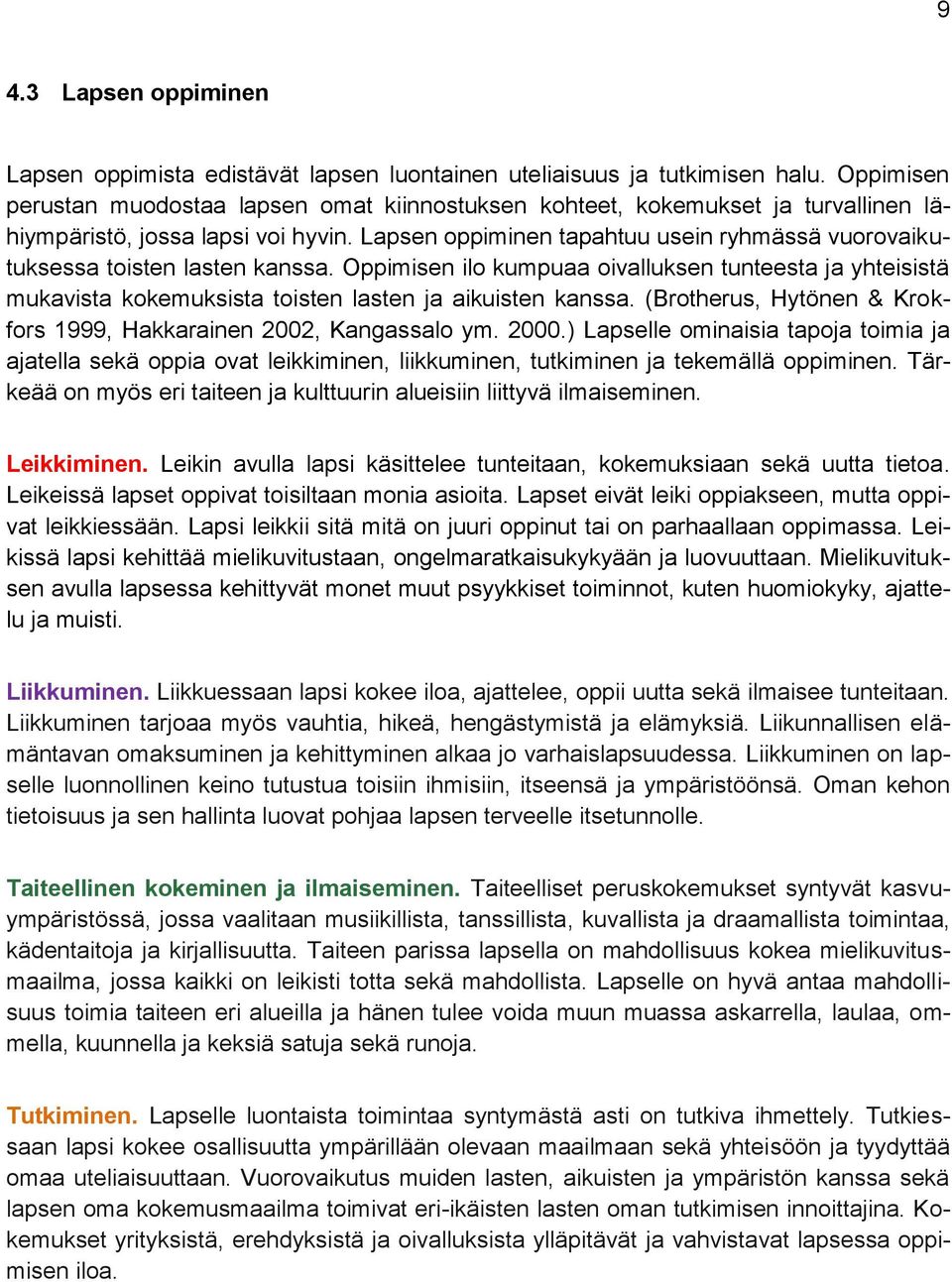 9

4.3 Lapsen oppiminen

Lapsen oppimista edistävät lapsen luontainen uteliaisuus ja tutkimisen halu. Oppimisen perustan muodostaa lapsen omat kiinnostuksen kohteet, kokemukset ja turvallinen lähiympäristö, jossa lapsi voi hyvin. Lapsen oppiminen tapahtuu usein ryhmässä vuorovaikutuksessa toisten lasten kanssa. Oppimisen ilo kumpuaa oivalluksen tunteesta ja yhteisistä mukavista kokemuksista toisten lasten ja aikuisten kanssa. (Brotherus, Hytönen & Krokfors 1999, Hakkarainen 2002, Kangassalo ym. 2000.) Lapselle ominaisia tapoja toimia ja ajatella sekä oppia ovat leikkiminen, liikkuminen, tutkiminen ja tekemällä oppiminen. Tärkeää on myös eri taiteen ja kulttuurin alueisiin liittyvä ilmaiseminen.

Leikkiminen. Leikin avulla lapsi käsittelee tunteitaan, kokemuksiaan sekä uutta tietoa. Leikeissä lapset oppivat toisiltaan monia asioita. Lapset eivät leiki oppiakseen, mutta oppivat leikkiessään. Lapsi leikkii sitä mitä on juuri oppinut tai on parhaallaan oppimassa. Leikissä lapsi kehittää mielikuvitustaan, ongelmaratkaisukykyään ja luovuuttaan. Mielikuvituksen avulla lapsessa kehittyvät monet muut psyykkiset toiminnot, kuten huomiokyky, ajattelu ja muisti.

Liikkuminen. Liikkuessaan lapsi kokee iloa, ajattelee, oppii uutta sekä ilmaisee tunteitaan. Liikkuminen tarjoaa myös vauhtia, hikeä, hengästymistä ja elämyksiä. Liikunnallisen elämäntavan omaksuminen ja kehittyminen alkaa jo varhaislapsuudessa. Liikkuminen on lapselle luonnollinen keino tutustua toisiin ihmisiin, itseensä ja ympäristöönsä. Oman kehon tietoisuus ja sen hallinta luovat pohjaa lapsen terveelle itsetunnolle.

Taiteellinen kokeminen ja ilmaiseminen. Taiteelliset peruskokemukset syntyvät kasvuympäristössä, jossa vaalitaan musiikillista, tanssillista, kuvallista ja draamallista toimintaa, kädentaitoja ja kirjallisuutta. Taiteen parissa lapsella on mahdollisuus kokea mielikuvitusmaailma, jossa kaikki on leikisti totta sekä mahdollista. Lapselle on hyvä antaa mahdollisuus toimia taiteen eri alueilla ja hänen tulee voida muun muassa askarrella, laulaa, ommella, kuunnella ja keksiä satuja sekä runoja.

Tutkiminen. Lapselle luontaista toimintaa syntymästä asti on tutkiva ihmettely. Tutkiessaan lapsi kokee osallisuutta ympärillään olevaan maailmaan sekä yhteisöön ja tyydyttää omaa uteliaisuuttaan. Vuorovaikutus muiden lasten, aikuisten ja ympäristön kanssa sekä lapsen oma kokemusmaailma toimivat eri-ikäisten lasten oman tutkimisen innoittajina. Kokemukset yrityksistä, erehdyksistä ja oivalluksista ylläpitävät ja vahvistavat lapsessa oppimisen iloa.